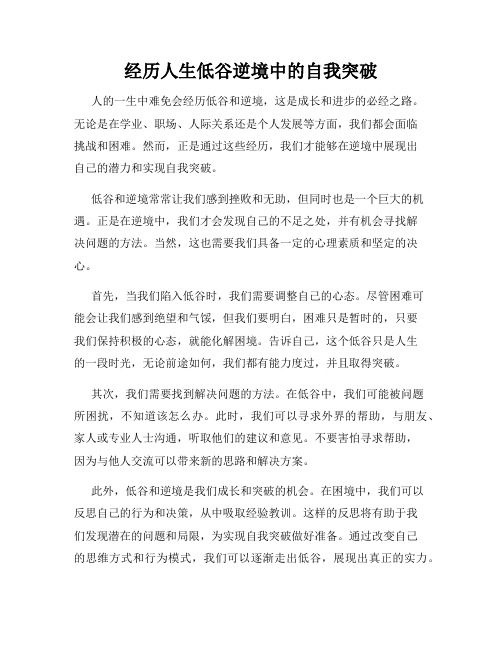 经历人生低谷逆境中的自我突破

人的一生中难免会经历低谷和逆境，这是成长和进步的必经之路。无论是在学业、职场、人际关系还是个人发展等方面，我们都会面临挑战和困难。然而，正是通过这些经历，我们才能够在逆境中展现出自己的潜力和实现自我突破。

低谷和逆境常常让我们感到挫败和无助，但同时也是一个巨大的机遇。正是在逆境中，我们才会发现自己的不足之处，并有机会寻找解决问题的方法。当然，这也需要我们具备一定的心理素质和坚定的决心。

首先，当我们陷入低谷时，我们需要调整自己的心态。尽管困难可能会让我们感到绝望和气馁，但我们要明白，困难只是暂时的，只要我们保持积极的心态，就能化解困境。告诉自己，这个低谷只是人生的一段时光，无论前途如何，我们都有能力度过，并且取得突破。

其次，我们需要找到解决问题的方法。在低谷中，我们可能被问题所困扰，不知道该怎么办。此时，我们可以寻求外界的帮助，与朋友、家人或专业人士沟通，听取他们的建议和意见。不要害怕寻求帮助，因为与他人交流可以带来新的思路和解决方案。

此外，低谷和逆境是我们成长和突破的机会。在困境中，我们可以反思自己的行为和决策，从中吸取经验教训。这样的反思将有助于我们发现潜在的问题和局限，为实现自我突破做好准备。通过改变自己的思维方式和行为模式，我们可以逐渐走出低谷，展现出真正的实力。